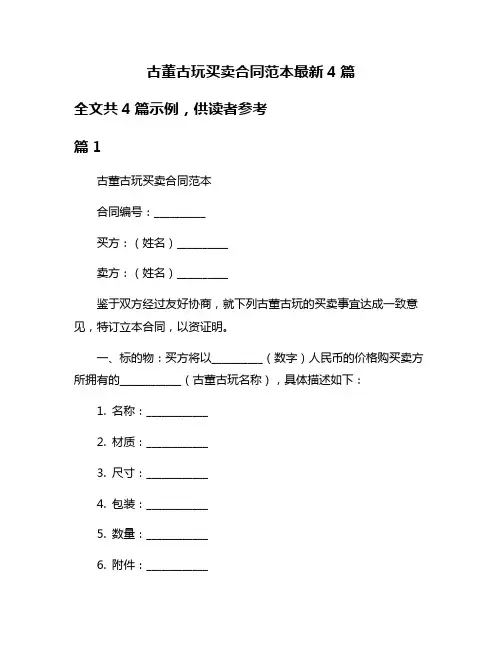 古董古玩买卖合同范本最新 4 篇

全文共 4 篇示例，供读者参考

篇 1

古董古玩买卖合同范本

合同编号：__________

买方：（姓名）__________

卖方：（姓名）__________

鉴于双方经过友好协商，就下列古董古玩的买卖事宜达成一致意见，特订立本合同，以资证明。

一、标的物：买方将以__________（数字）人民币的价格购买卖方所拥有的____________（古董古玩名称），具体描述如下：

1. 名称：____________

2. 材质：____________

3. 尺寸：____________

4. 包装：____________

5. 数量：____________

6. 附件：____________